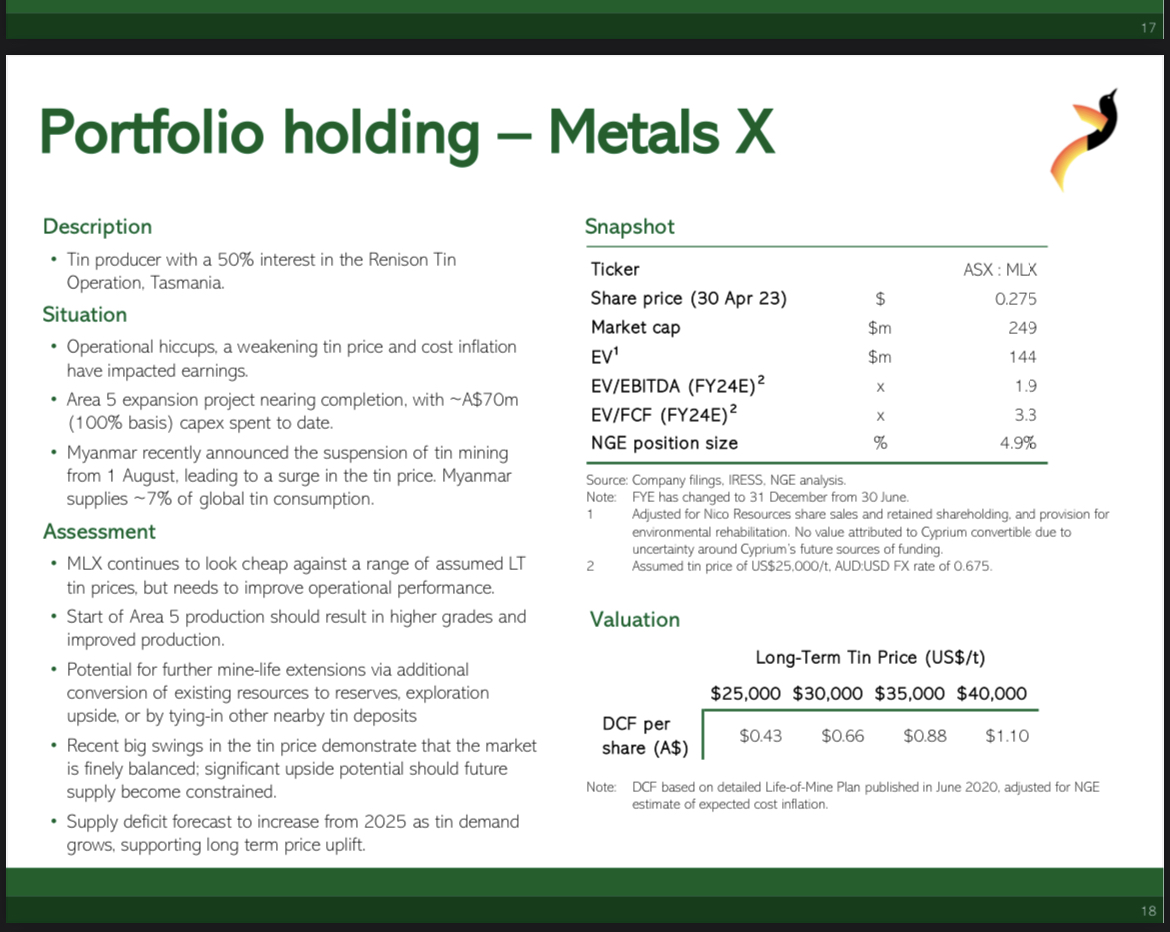 17

Portfolio holding – Metals X

Description

• Tin producer with a 50% interest in the Renison Tin Operation, Tasmania.

Situation

• Operational hiccups, a weakening tin price and cost inflation have impacted earnings.

• Area 5 expansion project nearing completion, with ~A$70m (100% basis) capex spent to date.

• Myanmar recently announced the suspension of tin mining from 1 August, leading to a surge in the tin price. Myanmar supplies ~7% of global tin consumption.

Assessment

• MLX continues to look cheap against a range of assumed LT tin prices, but needs to improve operational performance.

• Start of Area 5 production should result in higher grades and improved production.

• Potential for further mine-life extensions via additional conversion of existing resources to reserves, exploration upside, or by tying-in other nearby tin deposits

• Recent big swings in the tin price demonstrate that the market is finely balanced; significant upside potential should future supply become constrained.

• Supply deficit forecast to increase from 2025 as tin demand grows, supporting long term price uplift.

Snapshot

| Ticker | | ASX : MLX |
|---|---|---|
| Share price (30 Apr 23) | $ | 0.275 |
| Market cap | $m | 249 |
| EV$^1$ | $m | 144 |
| EV/EBITDA (FY24E)$^2$ | x | 1.9 |
| EV/FCF (FY24E)$^2$ | x | 3.3 |
| NGE position size | % | 4.9% |

Source: Company filings, IRESS, NGE analysis.
Note: FYE has changed to 31 December from 30 June.
1 Adjusted for Nico Resources share sales and retained shareholding, and provision for environmental rehabilitation. No value attributed to Cyprium convertible due to uncertainty around Cyprium's future sources of funding.
2 Assumed tin price of US$25,000/t, AUD:USD FX rate of 0.675.

Valuation

Long-Term Tin Price (US$/t)

| | $25,000 | $30,000 | $35,000 | $40,000 |
|---|---|---|---|---|
| DCF per share (A$) | $0.43 | $0.66 | $0.88 | $1.10 |

Note: DCF based on detailed Life-of-Mine Plan published in June 2020, adjusted for NGE estimate of expected cost inflation.

18